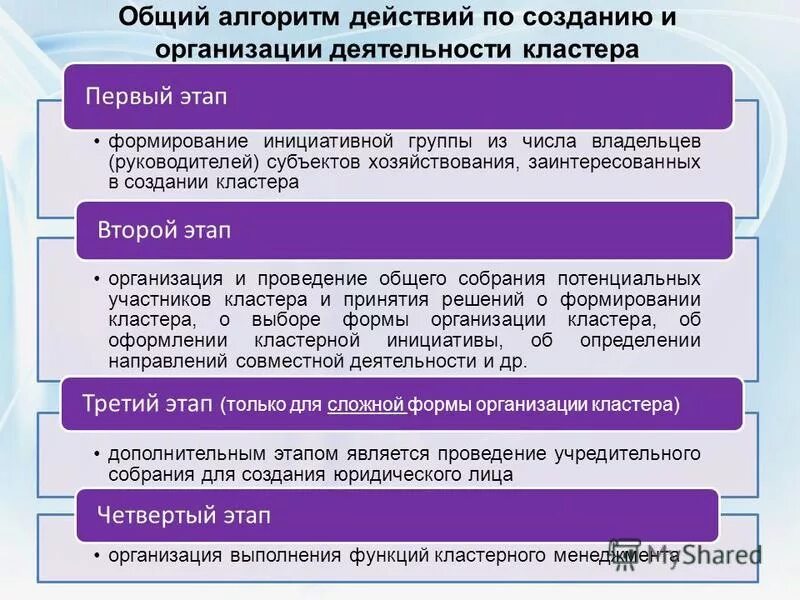 Общий алгоритм действий по созданию и организации деятельности кластера

Первый этап

• формирование инициативной группы из числа владельцев (руководителей) субъектов хозяйствования, заинтересованных в создании кластера

Второй этап

• организация и проведение общего собрания потенциальных участников кластера и принятия решений о формировании кластера, о выборе формы организации кластера, об оформлении кластерной инициативы, об определении направлений совместной деятельности и др.

Третий этап (только для сложной формы организации кластера)

• дополнительным этапом является проведение учредительного собрания для создания юридического лица

Четвертый этап

• организация выполнения функций кластерного менеджмента

MyShared